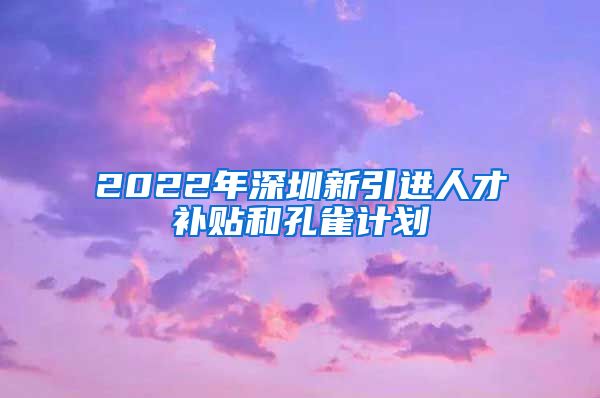 2022年深圳新引进人才补贴和孔雀计划